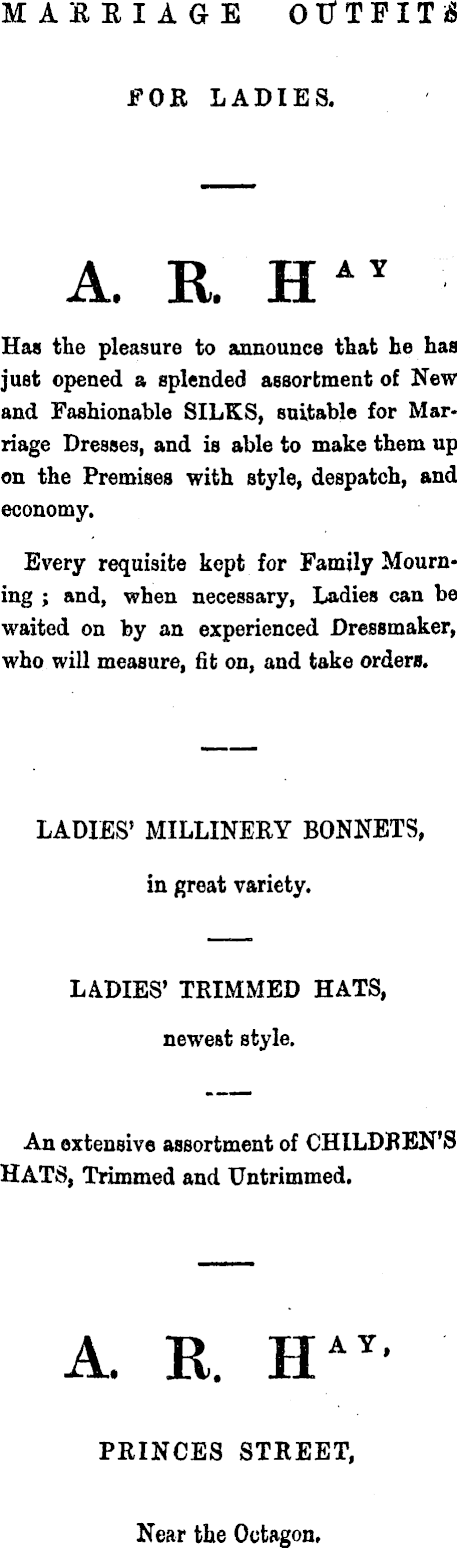 MARRIAGE OUTFITS

FOR LADIES.

A. R. HAY

Has the pleasure to announce that he has just opened a splended assortment of New and Fashionable SILKS, suitable for Marriage Dresses, and is able to make them up on the Premises with style, despatch, and economy.

Every requisite kept for Family Mourning ; and, when necessary, Ladies can be waited on by an experienced Dressmaker, who will measure, fit on, and take orders.

LADIES' MILLINERY BONNETS,

in great variety.

LADIES' TRIMMED HATS,

newest style.

An extensive assortment of CHILDREN'S HATS, Trimmed and Untrimmed.

A. R. HAY,

PRINCES STREET,

Near the Octagon.